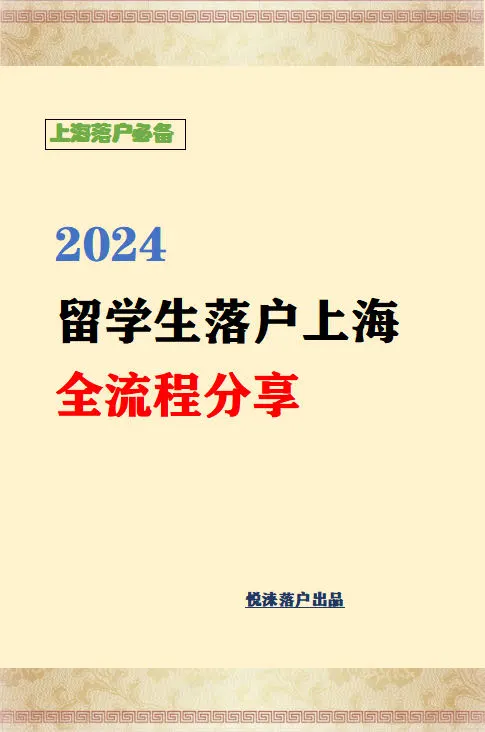 上海落户必备

2024

留学生落户上海

全流程分享

悦沫落户出品